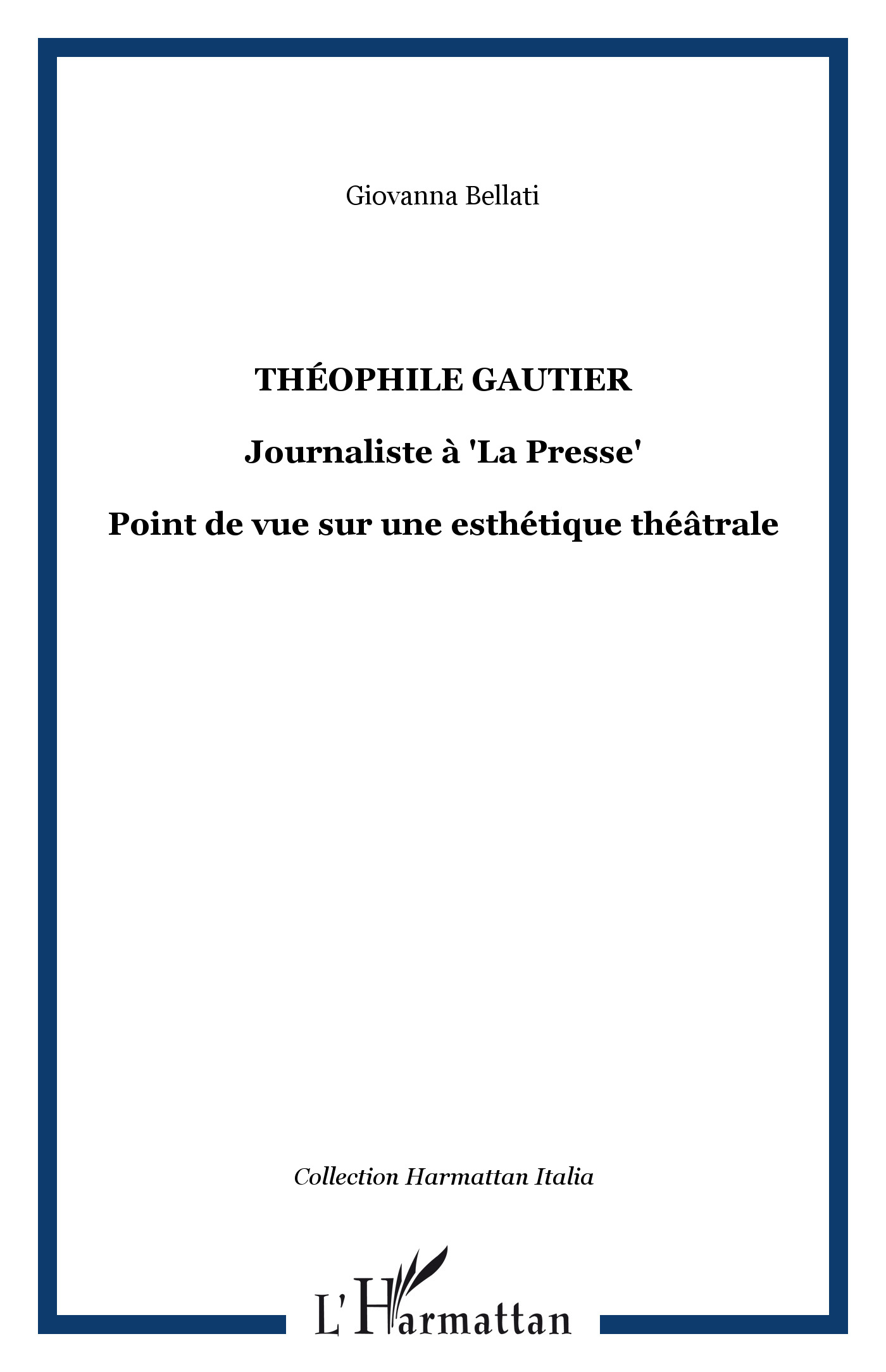 Giovanna Bellati

THÉOPHILE GAUTIER

Journaliste à 'La Presse'

Point de vue sur une esthétique théâtrale

Collection Harmattan Italia

L'Harmattan